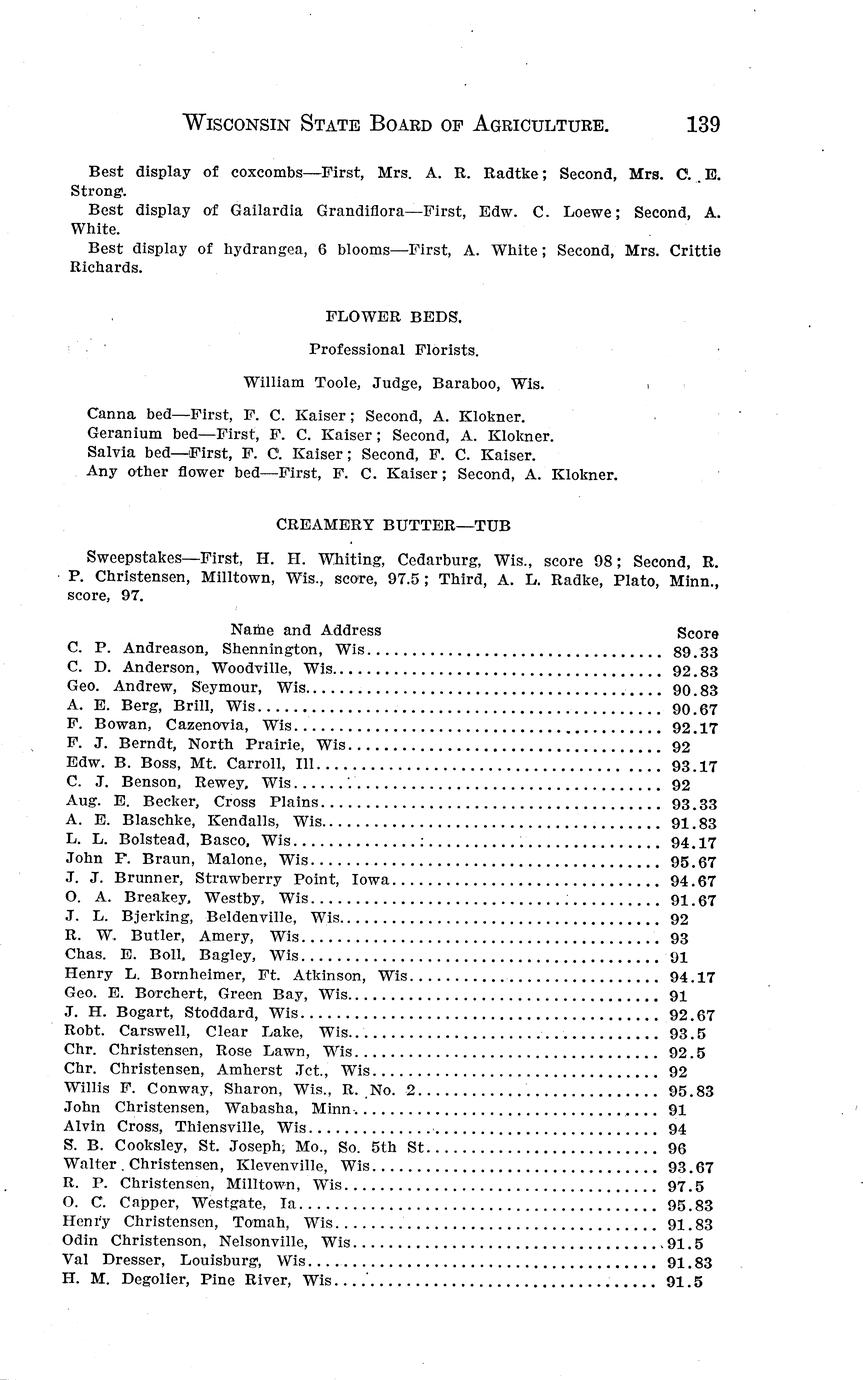 WISCONSIN STATE BOARD OF AGRICULTURE. 139

Best display of coxcombs—First, Mrs. A. R. Radtke; Second, Mrs. C. E. Strong.
Best display of Gailardia Grandiflora—First, Edw. C. Loewe; Second, A. White.
Best display of hydrangea, 6 blooms—First, A. White; Second, Mrs. Crittie Richards.

FLOWER BEDS.

Professional Florists.

William Toole, Judge, Baraboo, Wis.

Canna bed—First, F. C. Kaiser; Second, A. Klokner.
Geranium bed—First, F. C. Kaiser; Second, A. Klokner.
Salvia bed—First, F. C. Kaiser; Second, F. C. Kaiser.
Any other flower bed—First, F. C. Kaiser; Second, A. Klokner.

CREAMERY BUTTER—TUB

Sweepstakes—First, H. H. Whiting, Cedarburg, Wis., score 98; Second, R. P. Christensen, Milltown, Wis., score, 97.5; Third, A. L. Radke, Plato, Minn., score, 97.

| Name and Address | Score |
|---|---|
| C. P. Andreason, Shennington, Wis | 89.33 |
| C. D. Anderson, Woodville, Wis | 92.83 |
| Geo. Andrew, Seymour, Wis | 90.83 |
| A. E. Berg, Brill, Wis | 90.67 |
| F. Bowan, Cazenovia, Wis | 92.17 |
| F. J. Berndt, North Prairie, Wis | 92 |
| Edw. B. Boss, Mt. Carroll, Ill | 93.17 |
| C. J. Benson, Rewey, Wis | 92 |
| Aug. E. Becker, Cross Plains | 93.33 |
| A. E. Blaschke, Kendalls, Wis | 91.83 |
| L. L. Bolstead, Basco, Wis | 94.17 |
| John F. Braun, Malone, Wis | 95.67 |
| J. J. Brunner, Strawberry Point, Iowa | 94.67 |
| O. A. Breakey, Westby, Wis | 91.67 |
| J. L. Bjerking, Beldenville, Wis | 92 |
| R. W. Butler, Amery, Wis | 93 |
| Chas. E. Boll, Bagley, Wis | 91 |
| Henry L. Bornheimer, Ft. Atkinson, Wis | 94.17 |
| Geo. E. Borchert, Green Bay, Wis | 91 |
| J. H. Bogart, Stoddard, Wis | 92.67 |
| Robt. Carswell, Clear Lake, Wis | 93.5 |
| Chr. Christensen, Rose Lawn, Wis | 92.5 |
| Chr. Christensen, Amherst Jct., Wis | 92 |
| Willis F. Conway, Sharon, Wis., R. No. 2 | 95.83 |
| John Christensen, Wabasha, Minn | 91 |
| Alvin Cross, Thiensville, Wis | 94 |
| S. B. Cooksley, St. Joseph, Mo., So. 5th St | 96 |
| Walter Christensen, Klevenville, Wis | 93.67 |
| R. P. Christensen, Milltown, Wis | 97.5 |
| O. C. Capper, Westgate, Ia | 95.83 |
| Henry Christensen, Tomah, Wis | 91.83 |
| Odin Christenson, Nelsonville, Wis | 91.5 |
| Val Dresser, Louisburg, Wis | 91.83 |
| H. M. Degolier, Pine River, Wis | 91.5 |